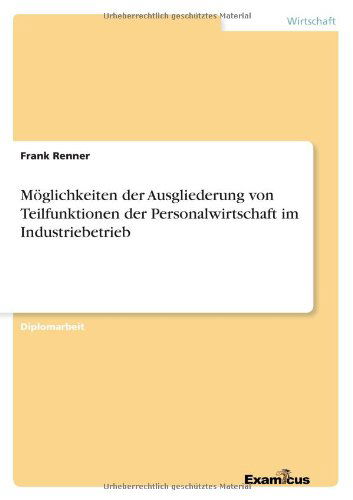 Urheberrechtlich geschütztes Material

Wirtschaft

Frank Renner

Möglichkeiten der Ausgliederung von Teilfunktionen der Personalwirtschaft im Industriebetrieb

Diplomarbeit

Examicus

Urheberrechtlich geschütztes Material